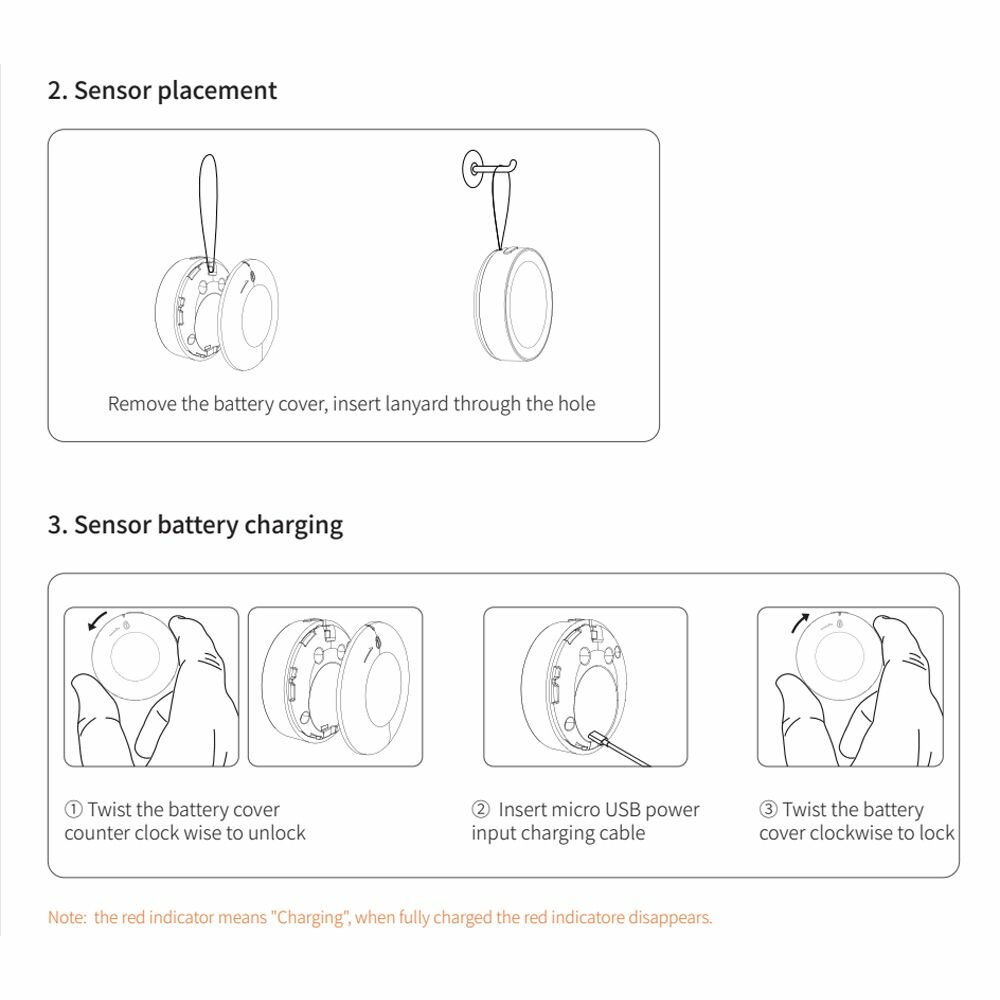 2. Sensor placement

Remove the battery cover, insert lanyard through the hole

3. Sensor battery charging

① Twist the battery cover counter clock wise to unlock

② Insert micro USB power input charging cable

③ Twist the battery cover clockwise to lock

Note: the red indicator means "Charging", when fully charged the red indicatore disappears.